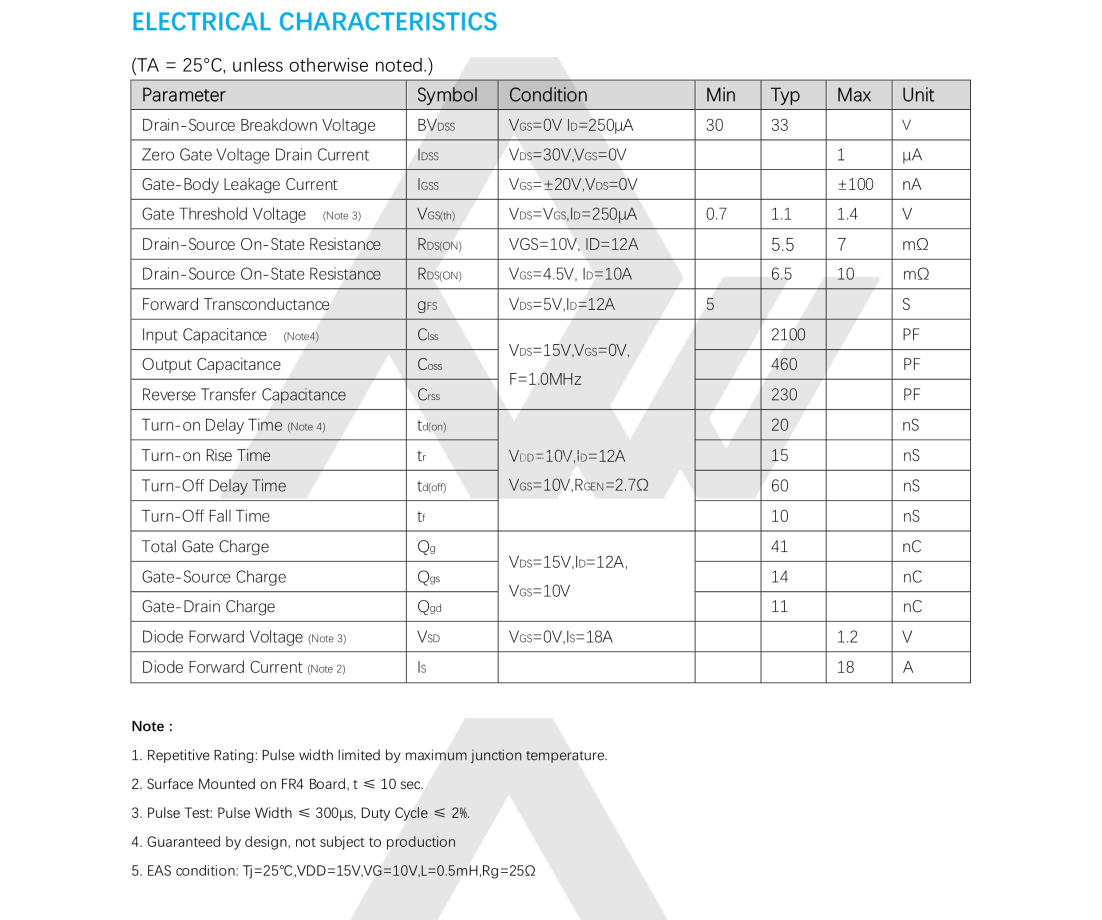 ELECTRICAL CHARACTERISTICS

(TA = 25°C, unless otherwise noted.)

| Parameter | Symbol | Condition | Min | Typ | Max | Unit |
|---|---|---|---|---|---|---|
| Drain-Source Breakdown Voltage | $BV_{DSS}$ | $V_{GS}$=0V $I_D$=250μA | 30 | 33 | | V |
| Zero Gate Voltage Drain Current | $I_{DSS}$ | $V_{DS}$=30V,$V_{GS}$=0V | | | 1 | μA |
| Gate-Body Leakage Current | $I_{GSS}$ | $V_{GS}$=±20V,$V_{DS}$=0V | | | ±100 | nA |
| Gate Threshold Voltage (Note 3) | $V_{GS(th)}$ | $V_{DS}$=$V_{GS}$,$I_D$=250μA | 0.7 | 1.1 | 1.4 | V |
| Drain-Source On-State Resistance | $R_{DS(ON)}$ | VGS=10V, ID=12A | | 5.5 | 7 | mΩ |
| Drain-Source On-State Resistance | $R_{DS(ON)}$ | $V_{GS}$=4.5V, $I_D$=10A | | 6.5 | 10 | mΩ |
| Forward Transconductance | $g_{FS}$ | $V_{DS}$=5V,$I_D$=12A | 5 | | | S |
| Input Capacitance (Note4) | $C_{lss}$ | $V_{DS}$=15V,$V_{GS}$=0V, F=1.0MHz | | 2100 | | PF |
| Output Capacitance | $C_{oss}$ | | | 460 | | PF |
| Reverse Transfer Capacitance | $C_{rss}$ | | | 230 | | PF |
| Turn-on Delay Time (Note 4) | $t_{d(on)}$ | $V_{DD}$=10V,$I_D$=12A $V_{GS}$=10V,$R_{GEN}$=2.7Ω | | 20 | | nS |
| Turn-on Rise Time | $t_r$ | | | 15 | | nS |
| Turn-Off Delay Time | $t_{d(off)}$ | | | 60 | | nS |
| Turn-Off Fall Time | $t_f$ | | | 10 | | nS |
| Total Gate Charge | $Q_g$ | $V_{DS}$=15V,$I_D$=12A, $V_{GS}$=10V | | 41 | | nC |
| Gate-Source Charge | $Q_{gs}$ | | | 14 | | nC |
| Gate-Drain Charge | $Q_{gd}$ | | | 11 | | nC |
| Diode Forward Voltage (Note 3) | $V_{SD}$ | $V_{GS}$=0V,$I_S$=18A | | | 1.2 | V |
| Diode Forward Current (Note 2) | $I_S$ | | | | 18 | A |

Note :

1. Repetitive Rating: Pulse width limited by maximum junction temperature.

2. Surface Mounted on FR4 Board, t ≤ 10 sec.

3. Pulse Test: Pulse Width ≤ 300μs, Duty Cycle ≤ 2%.

4. Guaranteed by design, not subject to production

5. EAS condition: Tj=25℃,VDD=15V,VG=10V,L=0.5mH,Rg=25Ω